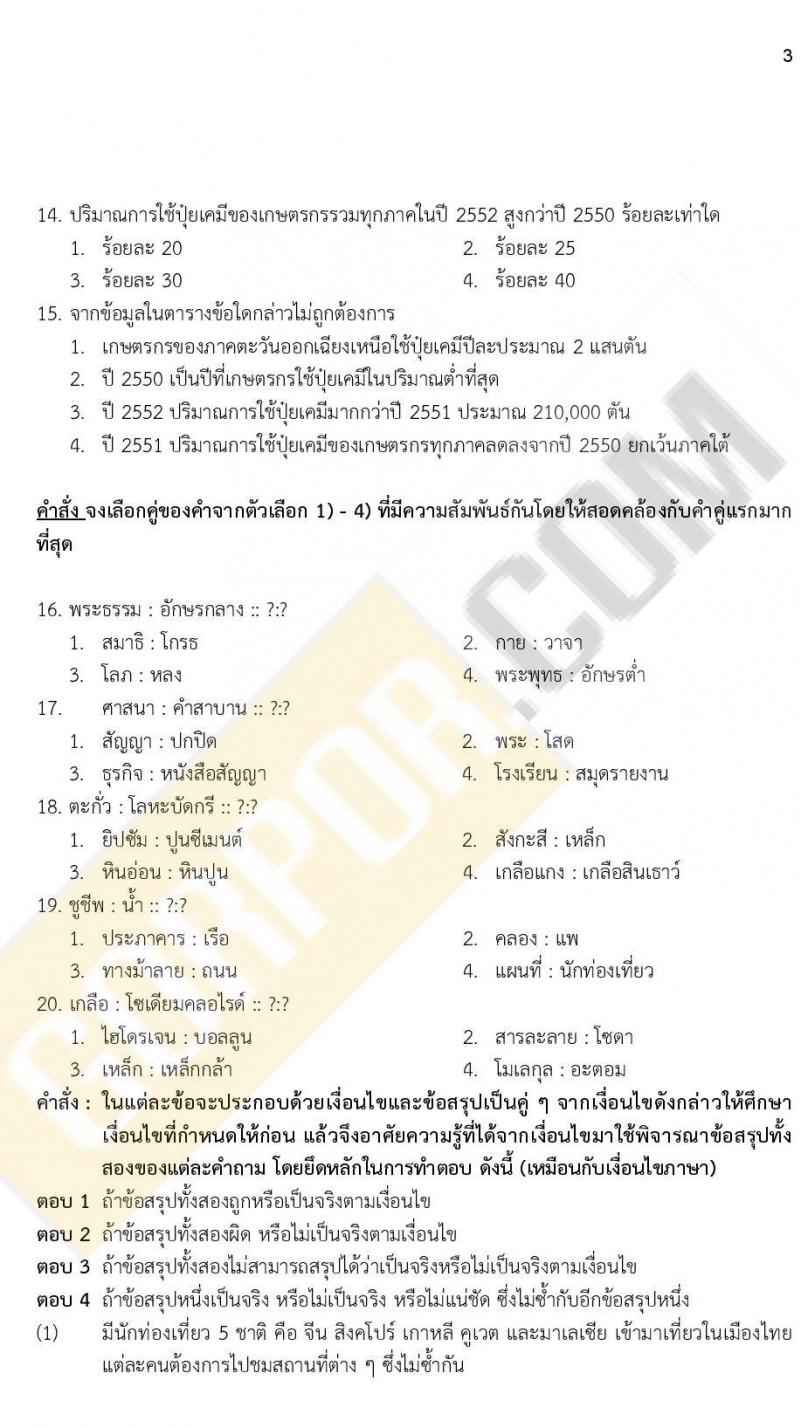 3

14. ปริมาณการใช้ปุ๋ยเคมีของเกษตรกรรวมทุกภาคในปี 2552 สูงกว่าปี 2550 ร้อยละเท่าใด
1. ร้อยละ 20
2. ร้อยละ 25
3. ร้อยละ 30
4. ร้อยละ 40
15. จากข้อมูลในตารางข้อใดกล่าวไม่ถูกต้องการ
1. เกษตรกรของภาคตะวันออกเฉียงเหนือใช้ปุ๋ยเคมีปีละประมาณ 2 แสนตัน
2. ปี 2550 เป็นปีที่เกษตรกรใช้ปุ๋ยเคมีในปริมาณต่ำที่สุด
3. ปี 2552 ปริมาณการใช้ปุ๋ยเคมีมากกว่าปี 2551 ประมาณ 210,000 ตัน
4. ปี 2551 ปริมาณการใช้ปุ๋ยเคมีของเกษตรกรทุกภาคลดลงจากปี 2550 ยกเว้นภาคใต้

คำสั่ง จงเลือกคู่ของคำจากตัวเลือก 1) - 4) ที่มีความสัมพันธ์กันโดยให้สอดคล้องกับคำคู่แรกมากที่สุด

16. พระธรรม : อักษรกลาง :: ?:?
1. สมาธิ : โกรธ
2. กาย : วาจา
3. โลภ : หลง
4. พระพุทธ : อักษรต่ำ
17. ศาสนา : คำสาบาน :: ?:?
1. สัญญา : ปกปิด
2. พระ : โสด
3. ธุรกิจ : หนังสือสัญญา
4. โรงเรียน : สมุดรายงาน
18. ตะกั่ว : โลหะบัดกรี :: ?:?
1. ยิปซัม : ปูนซีเมนต์
2. สังกะสี : เหล็ก
3. หินอ่อน : หินปูน
4. เกลือแกง : เกลือสินเธาว์
19. ชูชีพ : น้ำ :: ?:?
1. ประภาคาร : เรือ
2. คลอง : แพ
3. ทางม้าลาย : ถนน
4. แผนที่ : นักท่องเที่ยว
20. เกลือ : โซเดียมคลอไรด์ :: ?:?
1. ไฮโดรเจน : บอลลูน
2. สารละลาย : โซดา
3. เหล็ก : เหล็กกล้า
4. โมเลกุล : อะตอม
คำสั่ง : ในแต่ละข้อจะประกอบด้วยเงื่อนไขและข้อสรุปเป็นคู่ ๆ จากเงื่อนไขดังกล่าวให้ศึกษาเงื่อนไขที่กำหนดให้ก่อน แล้วจึงอาศัยความรู้ที่ได้จากเงื่อนไขมาใช้พิจารณาข้อสรุปทั้งสองของแต่ละคำถาม โดยยึดหลักในการทำตอบ ดังนี้ (เหมือนกับเงื่อนไขภาษา)
ตอบ 1 ถ้าข้อสรุปทั้งสองถูกหรือเป็นจริงตามเงื่อนไข
ตอบ 2 ถ้าข้อสรุปทั้งสองผิด หรือไม่เป็นจริงตามเงื่อนไข
ตอบ 3 ถ้าข้อสรุปทั้งสองไม่สามารถสรุปได้ว่าเป็นจริงหรือไม่เป็นจริงตามเงื่อนไข
ตอบ 4 ถ้าข้อสรุปหนึ่งเป็นจริง หรือไม่เป็นจริง หรือไม่แน่ชัด ซึ่งไม่ซ้ำกับอีกข้อสรุปหนึ่ง
(1) มีนักท่องเที่ยว 5 ชาติ คือ จีน สิงคโปร์ เกาหลี คูเวต และมาเลเซีย เข้ามาเที่ยวในเมืองไทย แต่ละคนต้องการไปชมสถานที่ต่าง ๆ ซึ่งไม่ซ้ำกัน